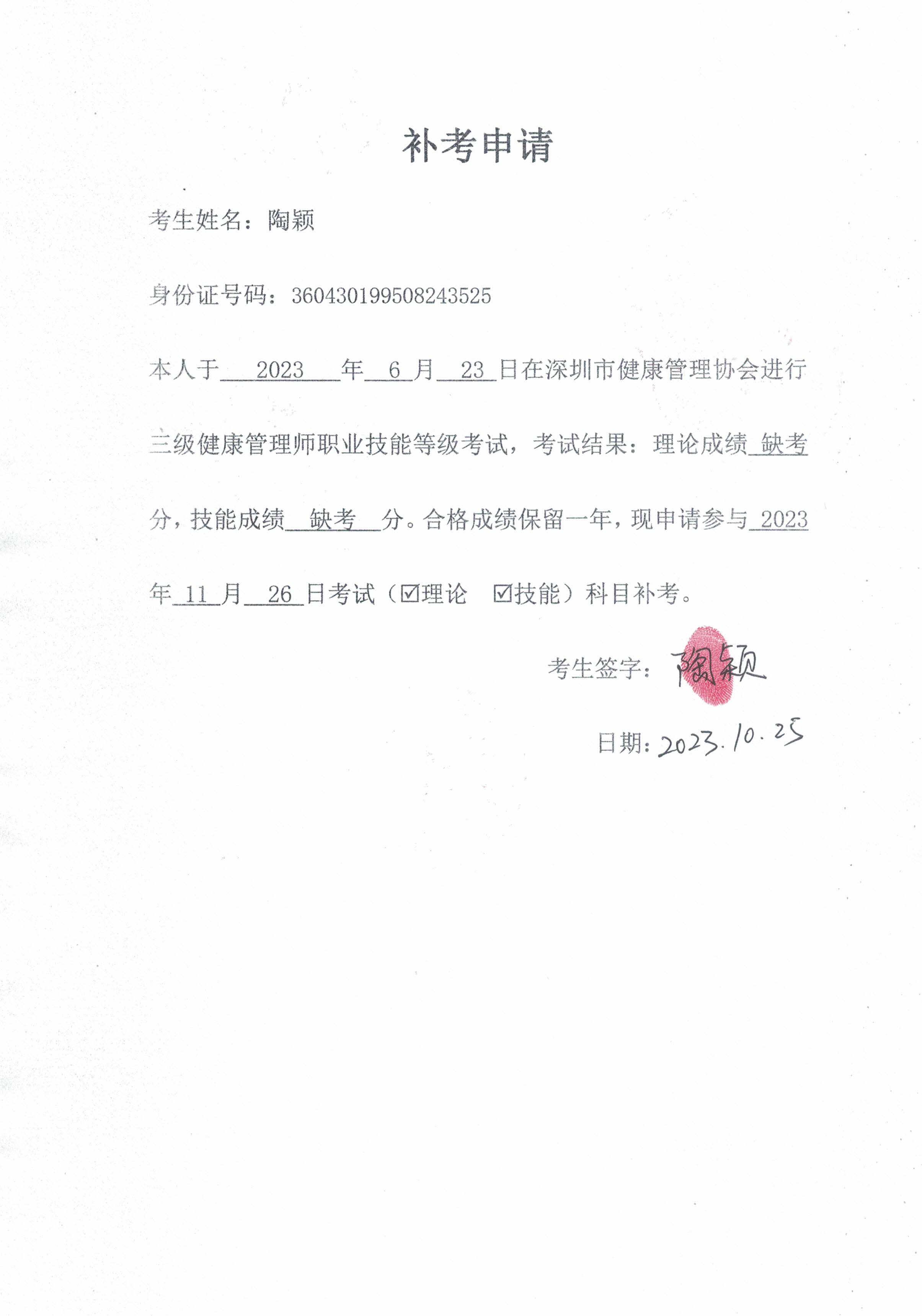 补考申请

考生姓名：陶颖

身份证号码：360430199508243525

本人于 2023 年 6 月 23 日在深圳市健康管理协会进行三级健康管理师职业技能等级考试，考试结果：理论成绩 缺考 分，技能成绩 缺考 分。合格成绩保留一年，现申请参与 2023 年 11 月 26 日考试（☑理论 ☑技能）科目补考。

考生签字：陶颖

日期：2023.10.25